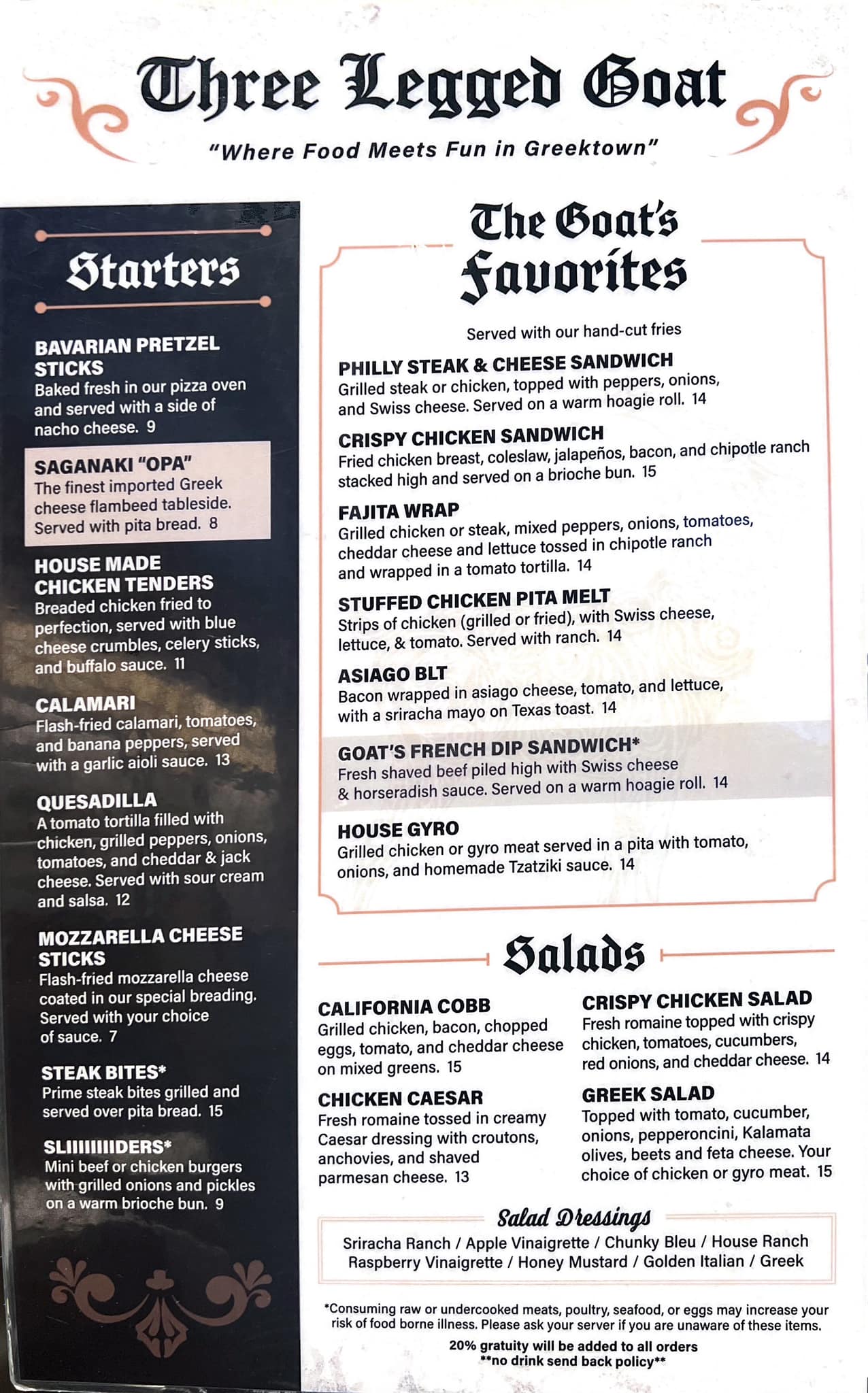 Three Legged Goat

"Where Food Meets Fun in Greektown"

Starters

BAVARIAN PRETZEL STICKS
Baked fresh in our pizza oven and served with a side of nacho cheese. 9

SAGANAKI "OPA"
The finest imported Greek cheese flambeed tableside. Served with pita bread. 8

HOUSE MADE CHICKEN TENDERS
Breaded chicken fried to perfection, served with blue cheese crumbles, celery sticks, and buffalo sauce. 11

CALAMARI
Flash-fried calamari, tomatoes, and banana peppers, served with a garlic aioli sauce. 13

QUESADILLA
A tomato tortilla filled with chicken, grilled peppers, onions, tomatoes, and cheddar & jack cheese. Served with sour cream and salsa. 12

MOZZARELLA CHEESE STICKS
Flash-fried mozzarella cheese coated in our special breading. Served with your choice of sauce. 7

STEAK BITES*
Prime steak bites grilled and served over pita bread. 15

SLIIIIIIIIDERS*
Mini beef or chicken burgers with grilled onions and pickles on a warm brioche bun. 9

The Goat's Favorites

Served with our hand-cut fries

PHILLY STEAK & CHEESE SANDWICH
Grilled steak or chicken, topped with peppers, onions, and Swiss cheese. Served on a warm hoagie roll. 14

CRISPY CHICKEN SANDWICH
Fried chicken breast, coleslaw, jalapeños, bacon, and chipotle ranch stacked high and served on a brioche bun. 15

FAJITA WRAP
Grilled chicken or steak, mixed peppers, onions, tomatoes, cheddar cheese and lettuce tossed in chipotle ranch and wrapped in a tomato tortilla. 14

STUFFED CHICKEN PITA MELT
Strips of chicken (grilled or fried), with Swiss cheese, lettuce, & tomato. Served with ranch. 14

ASIAGO BLT
Bacon wrapped in asiago cheese, tomato, and lettuce, with a sriracha mayo on Texas toast. 14

GOAT'S FRENCH DIP SANDWICH*
Fresh shaved beef piled high with Swiss cheese & horseradish sauce. Served on a warm hoagie roll. 14

HOUSE GYRO
Grilled chicken or gyro meat served in a pita with tomato, onions, and homemade Tzatziki sauce. 14

Salads

CALIFORNIA COBB
Grilled chicken, bacon, chopped eggs, tomato, and cheddar cheese on mixed greens. 15

CHICKEN CAESAR
Fresh romaine tossed in creamy Caesar dressing with croutons, anchovies, and shaved parmesan cheese. 13

CRISPY CHICKEN SALAD
Fresh romaine topped with crispy chicken, tomatoes, cucumbers, red onions, and cheddar cheese. 14

GREEK SALAD
Topped with tomato, cucumber, onions, pepperoncini, Kalamata olives, beets and feta cheese. Your choice of chicken or gyro meat. 15

Salad Dressings
Sriracha Ranch / Apple Vinaigrette / Chunky Bleu / House Ranch
Raspberry Vinaigrette / Honey Mustard / Golden Italian / Greek

*Consuming raw or undercooked meats, poultry, seafood, or eggs may increase your risk of food borne illness. Please ask your server if you are unaware of these items.

20% gratuity will be added to all orders
**no drink send back policy**